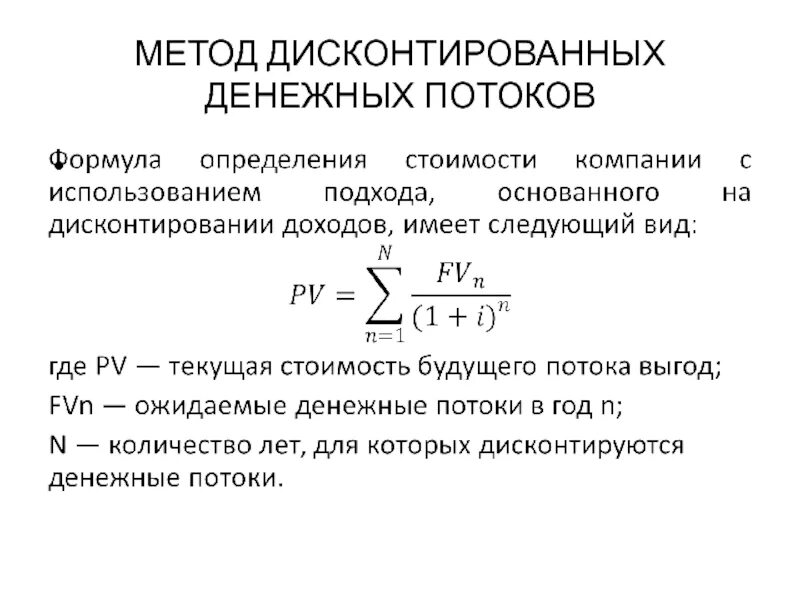 МЕТОД ДИСКОНТИРОВАННЫХ ДЕНЕЖНЫХ ПОТОКОВ

Формула определения стоимости компании с использованием подхода, основанного на дисконтировании доходов, имеет следующий вид:

$PV = \sum_{n=1}^{N} \frac{FV_n}{(1+i)^n}$

где PV — текущая стоимость будущего потока выгод;

FVn — ожидаемые денежные потоки в год n;

N — количество лет, для которых дисконтируются денежные потоки.